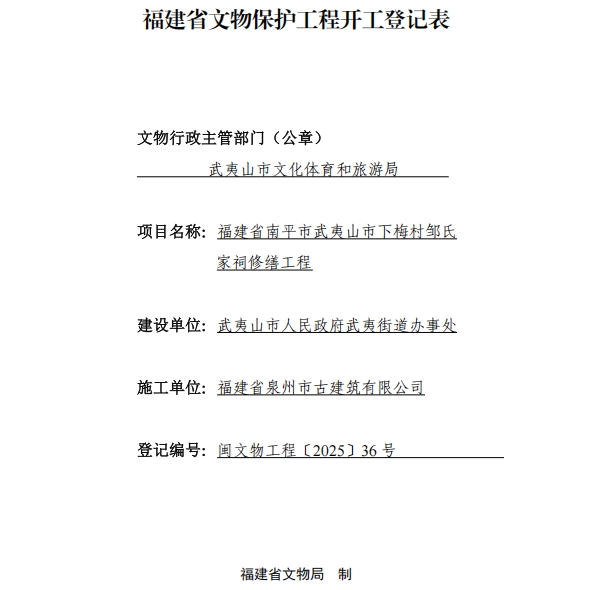 福建省文物保护工程开工登记表

文物行政主管部门（公章）

武夷山市文化体育和旅游局

项目名称：福建省南平市武夷山市下梅村邹氏家祠修缮工程

建设单位：武夷山市人民政府武夷街道办事处

施工单位：福建省泉州市古建筑有限公司

登记编号：闽文物工程〔2025〕36 号

福建省文物局　制